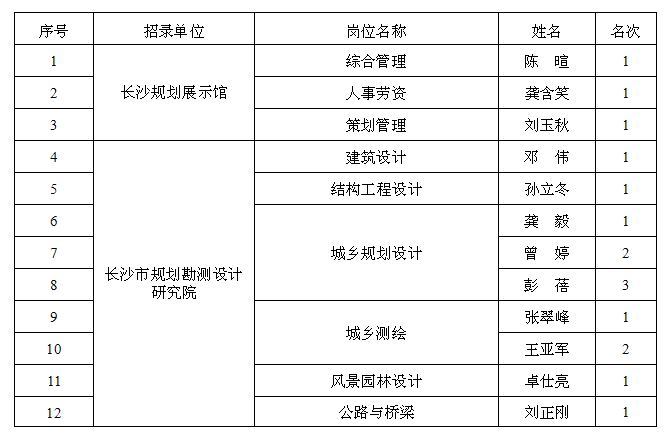 | 序号 | 招录单位 | 岗位名称 | 姓名 | 名次 |
|---|---|---|---|---|
| 1 | 长沙规划展示馆 | 综合管理 | 陈　暄 | 1 |
| 2 | | 人事劳资 | 龚含笑 | 1 |
| 3 | | 策划管理 | 刘玉秋 | 1 |
| 4 | 长沙市规划勘测设计研究院 | 建筑设计 | 邓　伟 | 1 |
| 5 | | 结构工程设计 | 孙立冬 | 1 |
| 6 | | 城乡规划设计 | 龚　毅 | 1 |
| 7 | | | 曾　婷 | 2 |
| 8 | | | 彭　蓓 | 3 |
| 9 | | 城乡测绘 | 张翠峰 | 1 |
| 10 | | | 王亚军 | 2 |
| 11 | | 风景园林设计 | 卓仕亮 | 1 |
| 12 | | 公路与桥梁 | 刘正刚 | 1 |